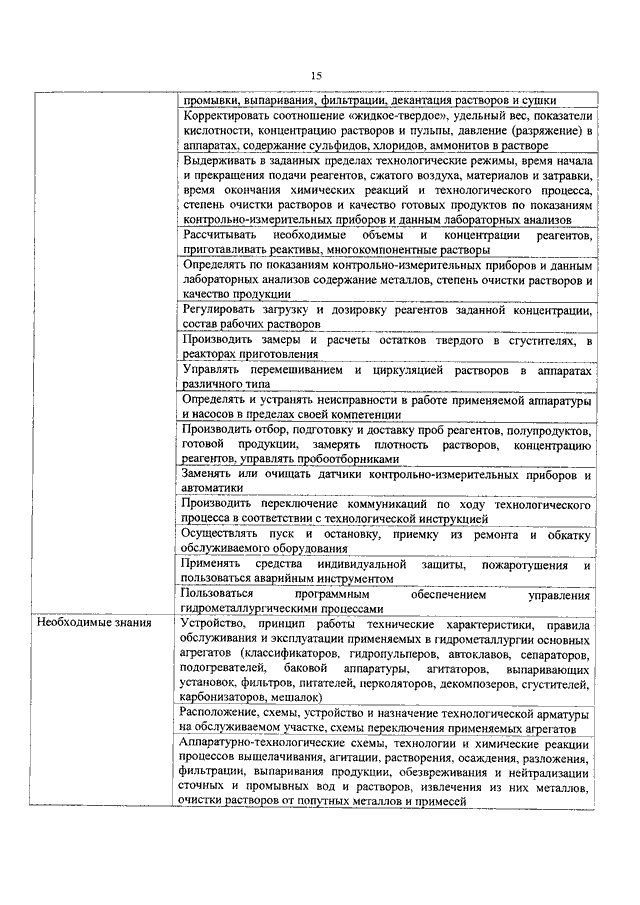 15

|  |  |
|---|---|
|  | промывки, выпаривания, фильтрации, декантация растворов и сушки |
|  | Корректировать соотношение «жидкое-твердое», удельный вес, показатели кислотности, концентрацию растворов и пульпы, давление (разряжение) в аппаратах, содержание сульфидов, хлоридов, аммонитов в растворе |
|  | Выдерживать в заданных пределах технологические режимы, время начала и прекращения подачи реагентов, сжатого воздуха, материалов и затравки, время окончания химических реакций и технологического процесса, степень очистки растворов и качество готовых продуктов по показаниям контрольно-измерительных приборов и данным лабораторных анализов |
|  | Рассчитывать необходимые объемы и концентрации реагентов, приготавливать реактивы, многокомпонентные растворы |
|  | Определять по показаниям контрольно-измерительных приборов и данным лабораторных анализов содержание металлов, степень очистки растворов и качество продукции |
|  | Регулировать загрузку и дозировку реагентов заданной концентрации, состав рабочих растворов |
|  | Производить замеры и расчеты остатков твердого в сгустителях, в реакторах приготовления |
|  | Управлять перемешиванием и циркуляцией растворов в аппаратах различного типа |
|  | Определять и устранять неисправности в работе применяемой аппаратуры и насосов в пределах своей компетенции |
|  | Производить отбор, подготовку и доставку проб реагентов, полупродуктов, готовой продукции, замерять плотность растворов, концентрацию реагентов, управлять пробоотборниками |
|  | Заменять или очищать датчики контрольно-измерительных приборов и автоматики |
|  | Производить переключение коммуникаций по ходу технологического процесса в соответствии с технологической инструкцией |
|  | Осуществлять пуск и остановку, приемку из ремонта и обкатку обслуживаемого оборудования |
|  | Применять средства индивидуальной защиты, пожаротушения и пользоваться аварийным инструментом |
|  | Пользоваться программным обеспечением управления гидрометаллургическими процессами |
| Необходимые знания | Устройство, принцип работы технические характеристики, правила обслуживания и эксплуатации применяемых в гидрометаллургии основных агрегатов (классификаторов, гидропульперов, автоклавов, сепараторов, подогревателей, баковой аппаратуры, агитаторов, выпаривающих установок, фильтров, питателей, перколяторов, декомпозеров, сгустителей, карбонизаторов, мешалок) |
|  | Расположение, схемы, устройство и назначение технологической арматуры на обслуживаемом участке, схемы переключения применяемых агрегатов |
|  | Аппаратурно-технологические схемы, технологии и химические реакции процессов выщелачивания, агитации, растворения, осаждения, разложения, фильтрации, выпаривания продукции, обезвреживания и нейтрализации сточных и промывных вод и растворов, извлечения из них металлов, очистки растворов от попутных металлов и примесей |